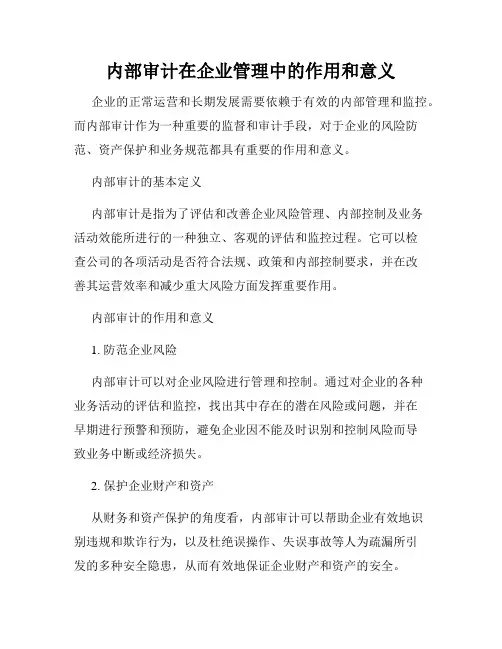 内部审计在企业管理中的作用和意义

企业的正常运营和长期发展需要依赖于有效的内部管理和监控。而内部审计作为一种重要的监督和审计手段，对于企业的风险防范、资产保护和业务规范都具有重要的作用和意义。

内部审计的基本定义

内部审计是指为了评估和改善企业风险管理、内部控制及业务活动效能所进行的一种独立、客观的评估和监控过程。它可以检查公司的各项活动是否符合法规、政策和内部控制要求，并在改善其运营效率和减少重大风险方面发挥重要作用。

内部审计的作用和意义

1. 防范企业风险

内部审计可以对企业风险进行管理和控制。通过对企业的各种业务活动的评估和监控，找出其中存在的潜在风险或问题，并在早期进行预警和预防，避免企业因不能及时识别和控制风险而导致业务中断或经济损失。

2. 保护企业财产和资产

从财务和资产保护的角度看，内部审计可以帮助企业有效地识别违规和欺诈行为，以及杜绝误操作、失误事故等人为疏漏所引发的多种安全隐患，从而有效地保证企业财产和资产的安全。